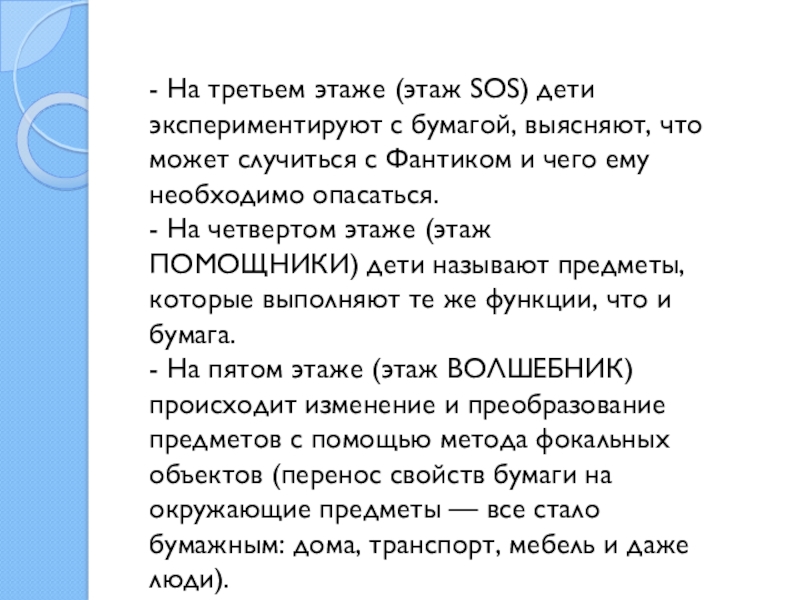 - На третьем этаже (этаж SOS) дети экспериментируют с бумагой, выясняют, что может случиться с Фантиком и чего ему необходимо опасаться.
- На четвертом этаже (этаж ПОМОЩНИКИ) дети называют предметы, которые выполняют те же функции, что и бумага.
- На пятом этаже (этаж ВОЛШЕБНИК) происходит изменение и преобразование предметов с помощью метода фокальных объектов (перенос свойств бумаги на окружающие предметы — все стало бумажным: дома, транспорт, мебель и даже люди).